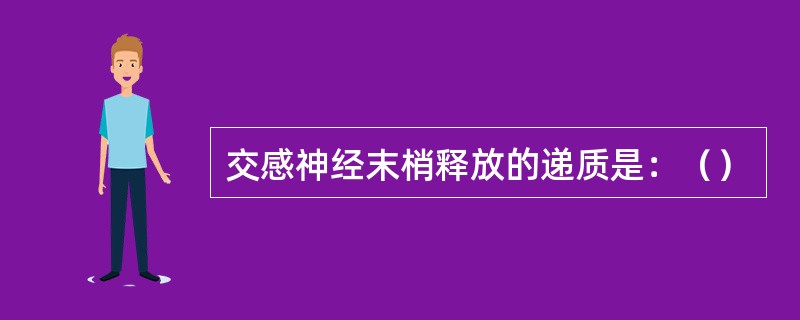 交感神经末梢释放的递质是：（）